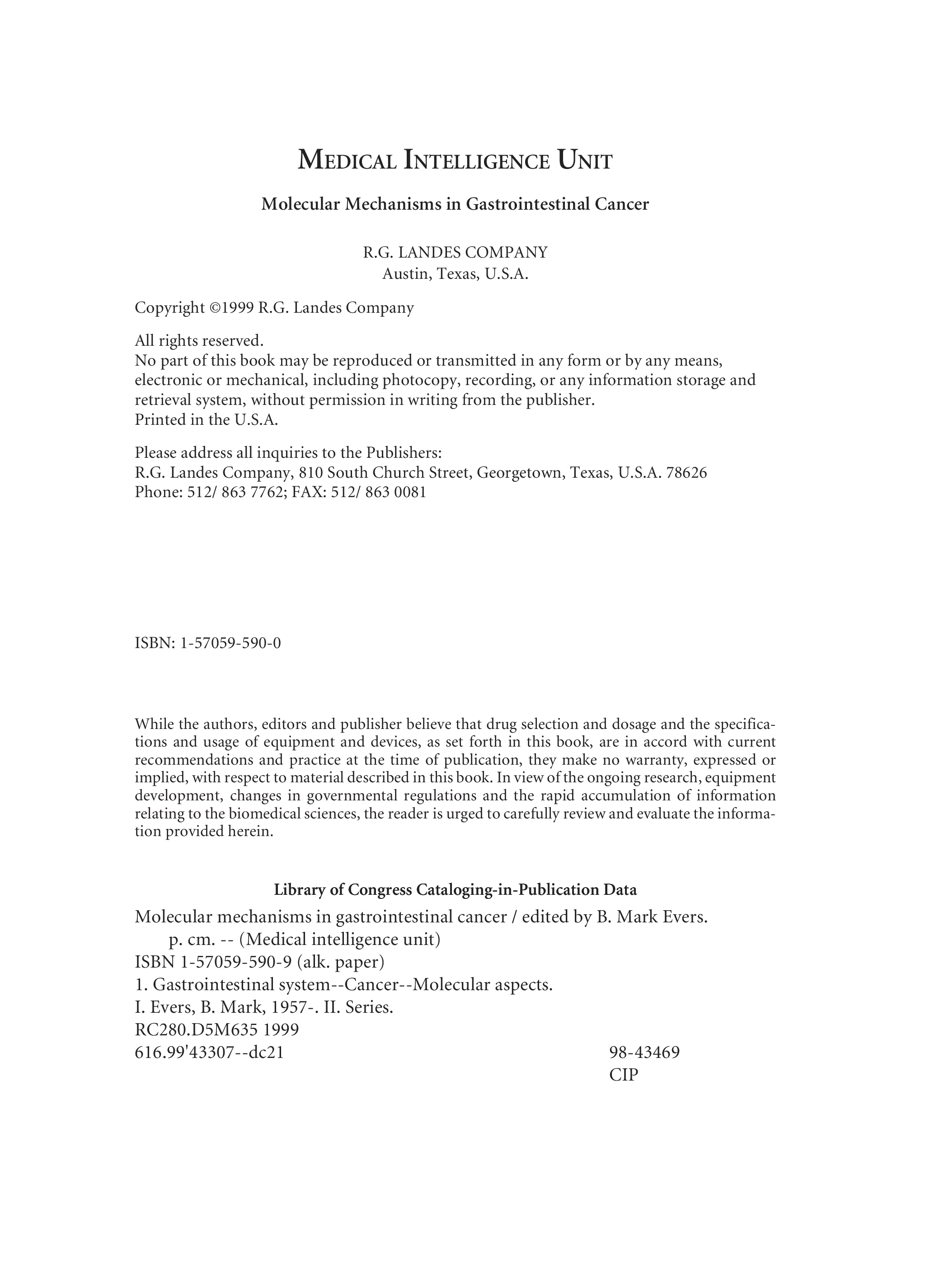 MEDICAL INTELLIGENCE UNIT

Molecular Mechanisms in Gastrointestinal Cancer

R.G. LANDES COMPANY
Austin, Texas, U.S.A.

Copyright ©1999 R.G. Landes Company

All rights reserved.
No part of this book may be reproduced or transmitted in any form or by any means, electronic or mechanical, including photocopy, recording, or any information storage and retrieval system, without permission in writing from the publisher.
Printed in the U.S.A.

Please address all inquiries to the Publishers:
R.G. Landes Company, 810 South Church Street, Georgetown, Texas, U.S.A. 78626
Phone: 512/ 863 7762; FAX: 512/ 863 0081

ISBN: 1-57059-590-0

While the authors, editors and publisher believe that drug selection and dosage and the specifications and usage of equipment and devices, as set forth in this book, are in accord with current recommendations and practice at the time of publication, they make no warranty, expressed or implied, with respect to material described in this book. In view of the ongoing research, equipment development, changes in governmental regulations and the rapid accumulation of information relating to the biomedical sciences, the reader is urged to carefully review and evaluate the information provided herein.

Library of Congress Cataloging-in-Publication Data

Molecular mechanisms in gastrointestinal cancer / edited by B. Mark Evers.
p. cm. -- (Medical intelligence unit)
ISBN 1-57059-590-9 (alk. paper)
1. Gastrointestinal system--Cancer--Molecular aspects.
I. Evers, B. Mark, 1957-. II. Series.
RC280.D5M635 1999
616.99'43307--dc21 98-43469
CIP